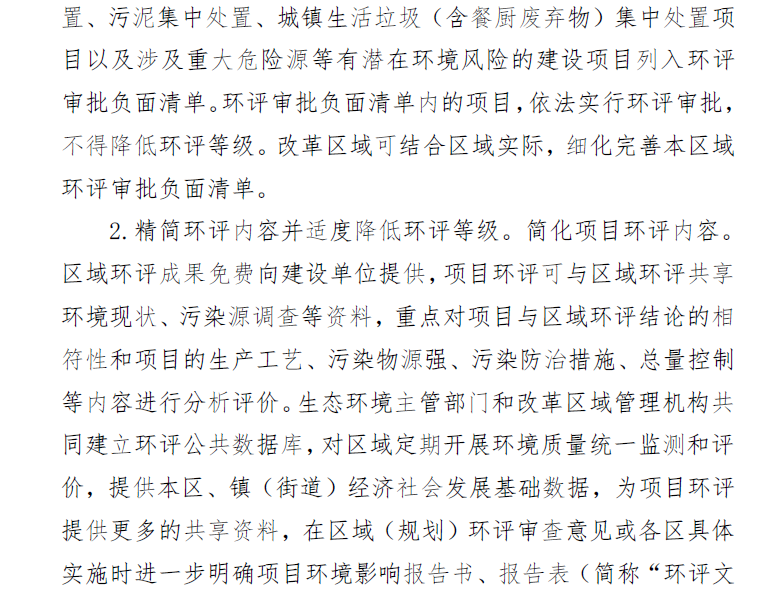 置、污泥集中处置、城镇生活垃圾（含餐厨废弃物）集中处置项目以及涉及重大危险源等有潜在环境风险的建设项目列入环评审批负面清单。环评审批负面清单内的项目，依法实行环评审批，不得降低环评等级。改革区域可结合区域实际，细化完善本区域环评审批负面清单。

2. 精简环评内容并适度降低环评等级。简化项目环评内容。区域环评成果免费向建设单位提供，项目环评可与区域环评共享环境现状、污染源调查等资料，重点对项目与区域环评结论的相符性和项目的生产工艺、污染物源强、污染防治措施、总量控制等内容进行分析评价。生态环境主管部门和改革区域管理机构共同建立环评公共数据库，对区域定期开展环境质量统一监测和评价，提供本区、镇（街道）经济社会发展基础数据，为项目环评提供更多的共享资料，在区域（规划）环评审查意见或各区具体实施时进一步明确项目环境影响报告书、报告表（简称“环评文